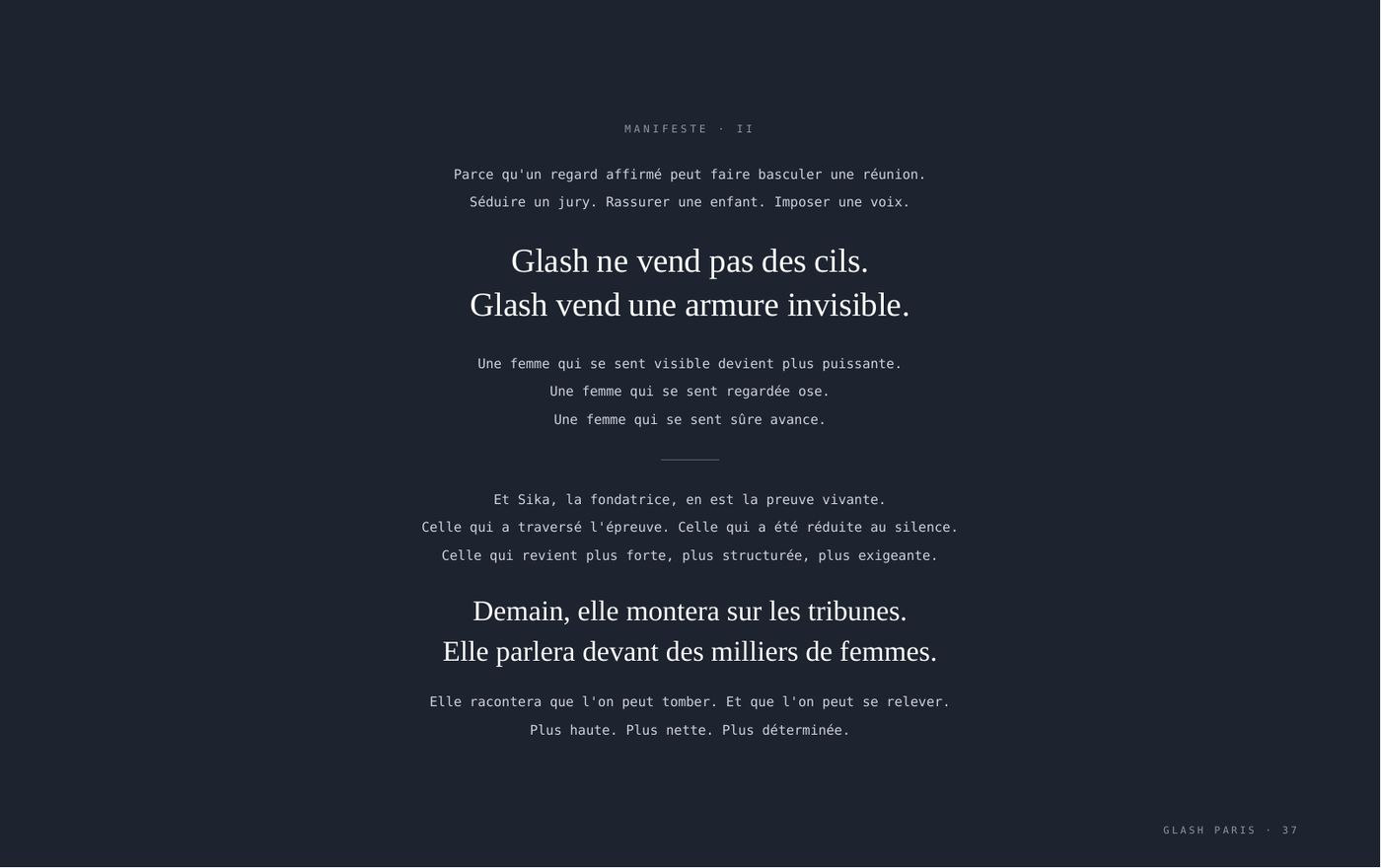 MANIFESTE · II

Parce qu'un regard affirmé peut faire basculer une réunion.
Séduire un jury. Rassurer une enfant. Imposer une voix.

Glash ne vend pas des cils.
Glash vend une armure invisible.

Une femme qui se sent visible devient plus puissante.
Une femme qui se sent regardée ose.
Une femme qui se sent sûre avance.

Et Sika, la fondatrice, en est la preuve vivante.
Celle qui a traversé l'épreuve. Celle qui a été réduite au silence.
Celle qui revient plus forte, plus structurée, plus exigeante.

Demain, elle montera sur les tribunes.
Elle parlera devant des milliers de femmes.

Elle racontera que l'on peut tomber. Et que l'on peut se relever.
Plus haute. Plus nette. Plus déterminée.

GLASH PARIS · 37